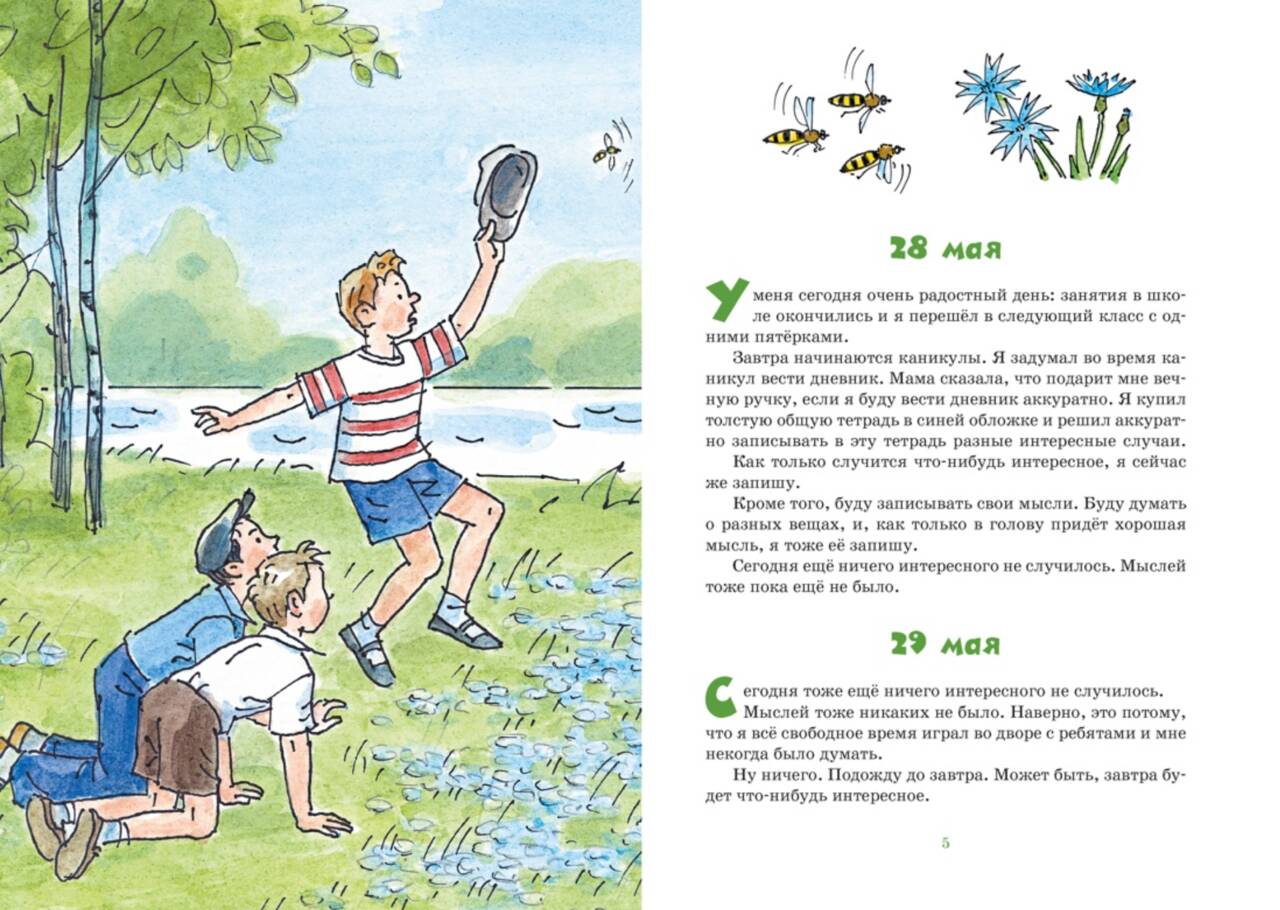 28 мая

У меня сегодня очень радостный день: занятия в школе окончились и я перешёл в следующий класс с одними пятёрками.

Завтра начинаются каникулы. Я задумал во время каникул вести дневник. Мама сказала, что подарит мне вечную ручку, если я буду вести дневник аккуратно. Я купил толстую общую тетрадь в синей обложке и решил аккуратно записывать в эту тетрадь разные интересные случаи.

Как только случится что-нибудь интересное, я сейчас же запишу.

Кроме того, буду записывать свои мысли. Буду думать о разных вещах, и, как только в голову придёт хорошая мысль, я тоже её запишу.

Сегодня ещё ничего интересного не случилось. Мыслей тоже пока ещё не было.

29 мая

Сегодня тоже ещё ничего интересного не случилось.

Мыслей тоже никаких не было. Наверно, это потому, что я всё свободное время играл во дворе с ребятами и мне некогда было думать.

Ну ничего. Подожду до завтра. Может быть, завтра будет что-нибудь интересное.

5